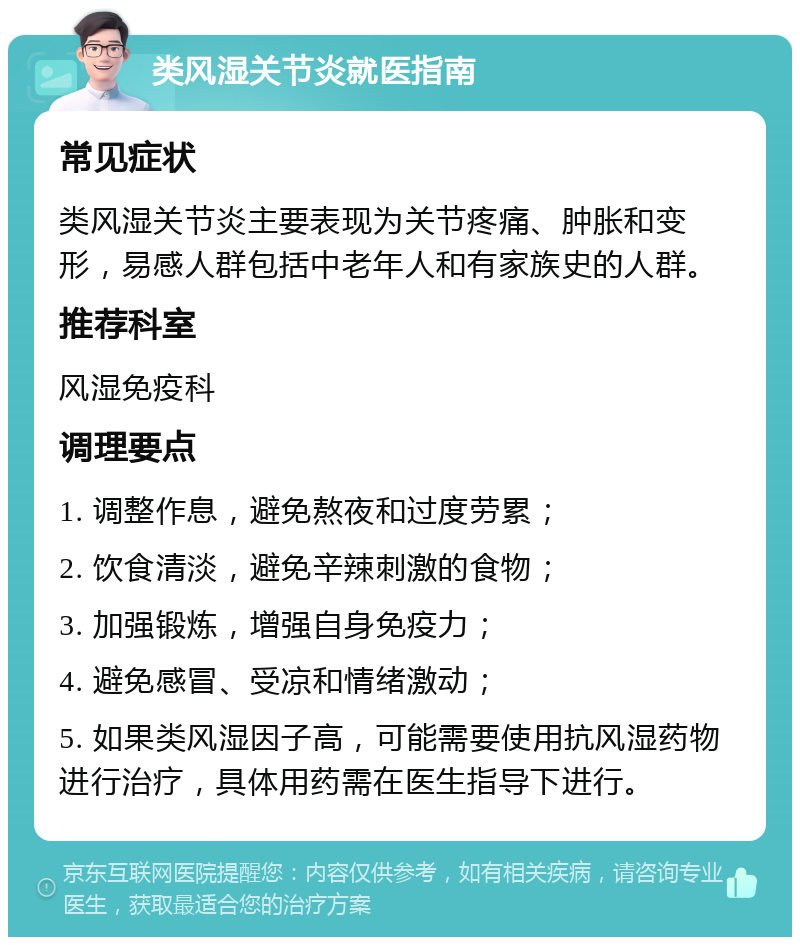 类风湿关节炎就医指南

常见症状

类风湿关节炎主要表现为关节疼痛、肿胀和变形，易感人群包括中老年人和有家族史的人群。

推荐科室

风湿免疫科

调理要点

1. 调整作息，避免熬夜和过度劳累；

2. 饮食清淡，避免辛辣刺激的食物；

3. 加强锻炼，增强自身免疫力；

4. 避免感冒、受凉和情绪激动；

5. 如果类风湿因子高，可能需要使用抗风湿药物进行治疗，具体用药需在医生指导下进行。

京东互联网医院提醒您：内容仅供参考，如有相关疾病，请咨询专业医生，获取最适合您的治疗方案